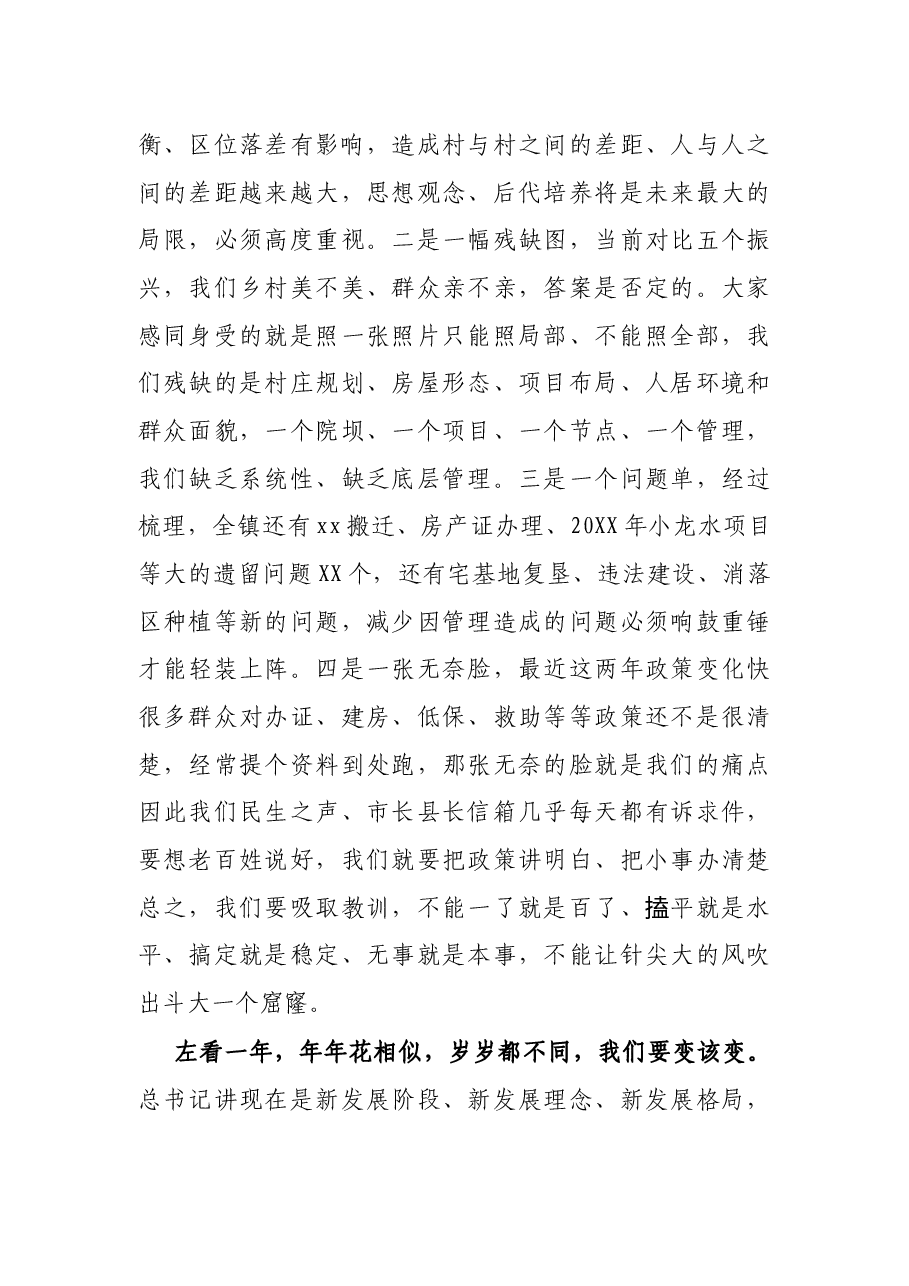 衡、区位落差有影响，造成村与村之间的差距、人与人之间的差距越来越大，思想观念、后代培养将是未来最大的局限，必须高度重视。二是一幅残缺图，当前对比五个振兴，我们乡村美不美、群众亲不亲，答案是否定的。大家感同身受的就是照一张照片只能照局部、不能照全部，我们残缺的是村庄规划、房屋形态、项目布局、人居环境和群众面貌，一个院坝、一个项目、一个节点、一个管理，我们缺乏系统性、缺乏底层管理。三是一个问题单，经过梳理，全镇还有xx搬迁、房产证办理、20XX年小龙水项目等大的遗留问题XX个，还有宅基地复垦、违法建设、消落区种植等新的问题，减少因管理造成的问题必须响鼓重锤才能轻装上阵。四是一张无奈脸，最近这两年政策变化快很多群众对办证、建房、低保、救助等等政策还不是很清楚，经常提个资料到处跑，那张无奈的脸就是我们的痛点因此我们民生之声、市长县长信箱几乎每天都有诉求件，要想老百姓说好，我们就要把政策讲明白、把小事办清楚总之，我们要吸取教训，不能一了就是百了、搕平就是水平、搞定就是稳定、无事就是本事，不能让针尖大的风吹出斗大一个窟窿。

左看一年，年年花相似，岁岁都不同，我们要变该变。总书记讲现在是新发展阶段、新发展理念、新发展格局，